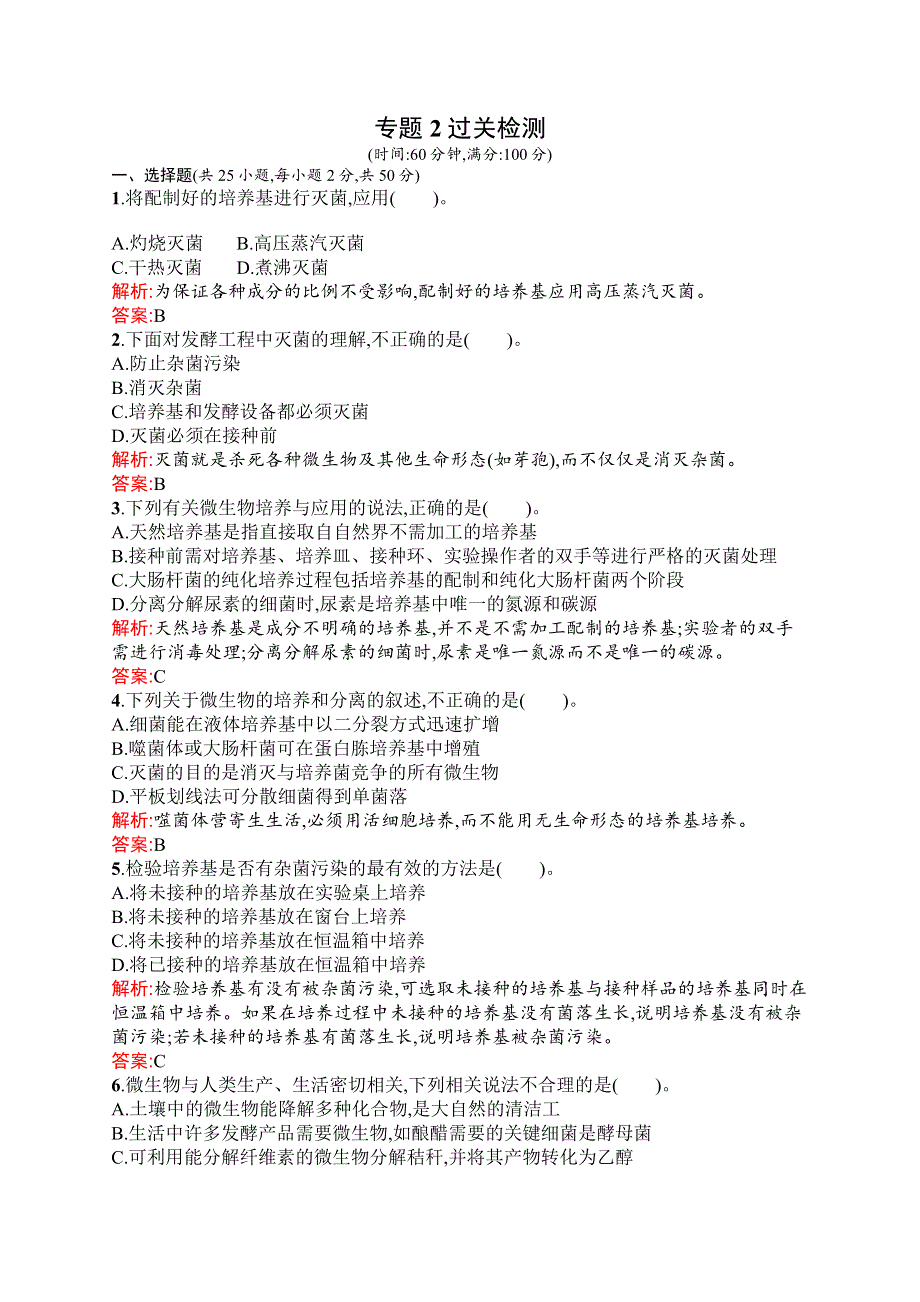 专题 2 过关检测
(时间:60 分钟,满分:100 分)

一、选择题(共 25 小题,每小题 2 分,共 50 分)

1.将配制好的培养基进行灭菌,应用(　　)。

A.灼烧灭菌　　B.高压蒸汽灭菌
C.干热灭菌　　D.煮沸灭菌

解析:为保证各种成分的比例不受影响,配制好的培养基应用高压蒸汽灭菌。
答案:B

2.下面对发酵工程中灭菌的理解,不正确的是(　　)。
A.防止杂菌污染
B.消灭杂菌
C.培养基和发酵设备都必须灭菌
D.灭菌必须在接种前
解析:灭菌就是杀死各种微生物及其他生命形态(如芽孢),而不仅仅是消灭杂菌。
答案:B

3.下列有关微生物培养与应用的说法,正确的是(　　)。
A.天然培养基是指直接取自自然界不需加工的培养基
B.接种前需对培养基、培养皿、接种环、实验操作者的双手等进行严格的灭菌处理
C.大肠杆菌的纯化培养过程包括培养基的配制和纯化大肠杆菌两个阶段
D.分离分解尿素的细菌时,尿素是培养基中唯一的氮源和碳源
解析:天然培养基是成分不明确的培养基,并不是不需加工配制的培养基;实验者的双手需进行消毒处理;分离分解尿素的细菌时,尿素是唯一氮源而不是唯一的碳源。
答案:C

4.下列关于微生物的培养和分离的叙述,不正确的是(　　)。
A.细菌能在液体培养基中以二分裂方式迅速扩增
B.噬菌体或大肠杆菌可在蛋白胨培养基中增殖
C.灭菌的目的是消灭与培养菌竞争的所有微生物
D.平板划线法可分散细菌得到单菌落
解析:噬菌体营寄生生活,必须用活细胞培养,而不能用无生命形态的培养基培养。
答案:B

5.检验培养基是否有杂菌污染的最有效的方法是(　　)。
A.将未接种的培养基放在实验桌上培养
B.将未接种的培养基放在窗台上培养
C.将未接种的培养基放在恒温箱中培养
D.将已接种的培养基放在恒温箱中培养
解析:检验培养基有没有被杂菌污染,可选取未接种的培养基与接种样品的培养基同时在恒温箱中培养。如果在培养过程中未接种的培养基没有菌落生长,说明培养基没有被杂菌污染;若未接种的培养基有菌落生长,说明培养基被杂菌污染。
答案:C

6.微生物与人类生产、生活密切相关,下列相关说法不合理的是(　　)。
A.土壤中的微生物能降解多种化合物,是大自然的清洁工
B.生活中许多发酵产品需要微生物,如酿醋需要的关键细菌是酵母菌
C.可利用能分解纤维素的微生物分解秸秆,并将其产物转化为乙醇